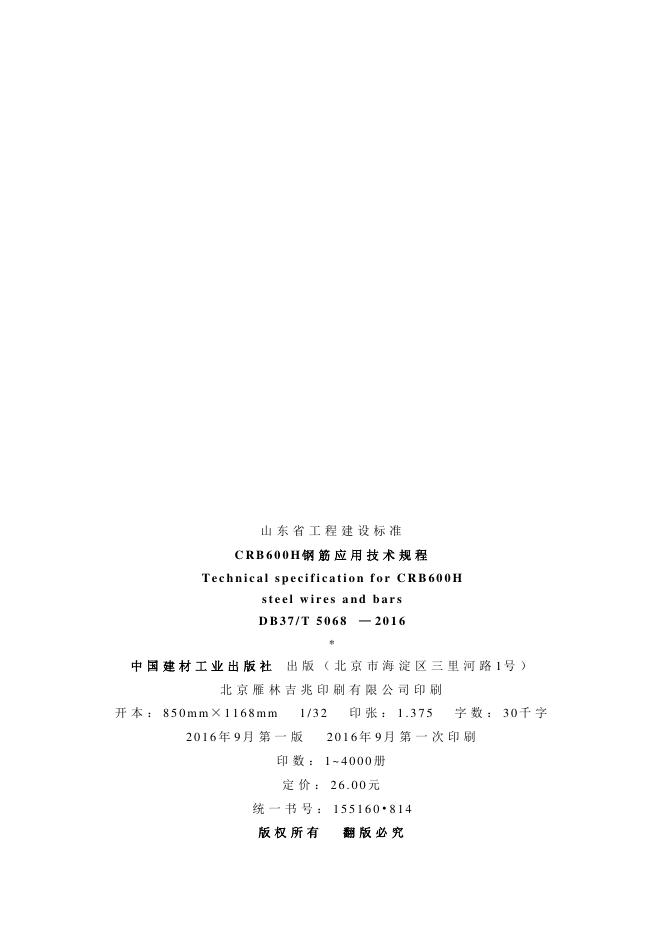 山东省工程建设标准

CRB600H钢筋应用技术规程

Technical specification for CRB600H

steel wires and bars

DB37/T 5068 —2016

*

中国建材工业出版社 出版（北京市海淀区三里河路1号）

北京雁林吉兆印刷有限公司印刷

开本：850mm×1168mm 1/32 印张：1.375 字数：30千字

2016年9月第一版 2016年9月第一次印刷

印数：1~4000册

定价：26.00元

统一书号：155160•814

版权所有 翻版必究